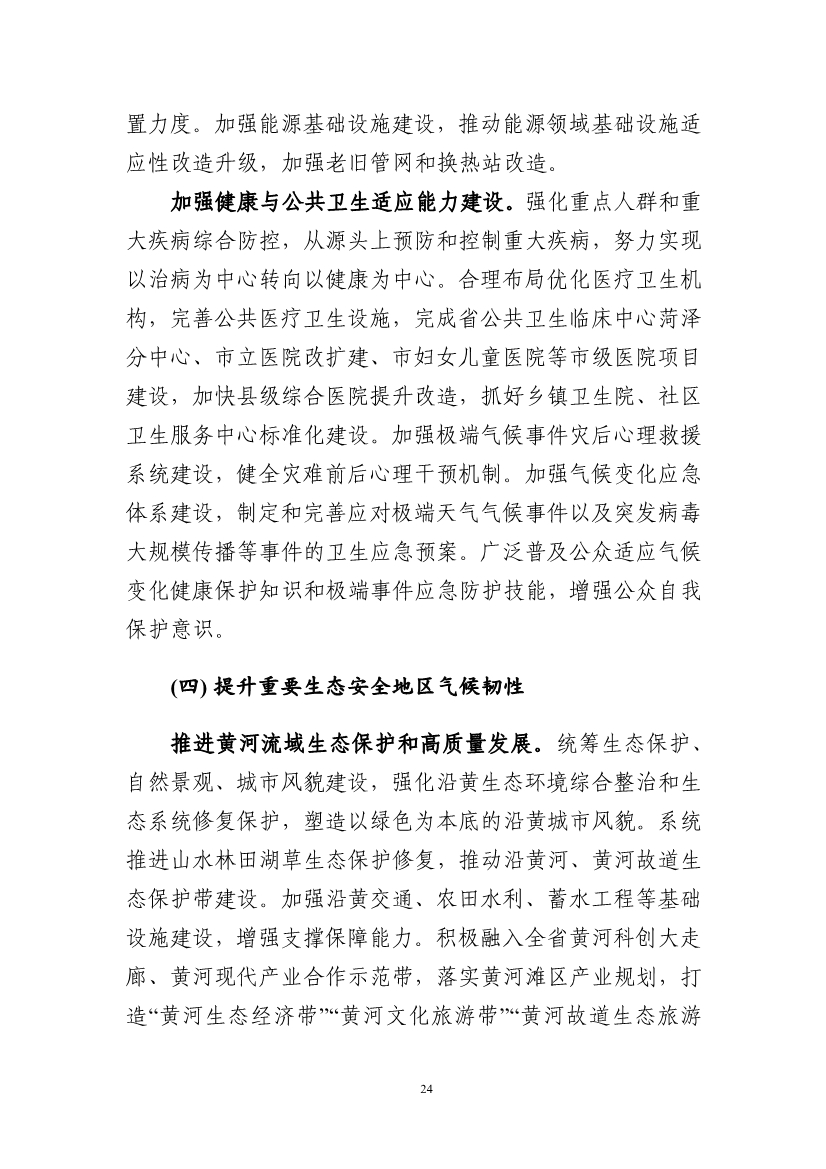 置力度。加强能源基础设施建设，推动能源领域基础设施适应性改造升级，加强老旧管网和换热站改造。

加强健康与公共卫生适应能力建设。强化重点人群和重大疾病综合防控，从源头上预防和控制重大疾病，努力实现以治病为中心转向以健康为中心。合理布局优化医疗卫生机构，完善公共医疗卫生设施，完成省公共卫生临床中心菏泽分中心、市立医院改扩建、市妇女儿童医院等市级医院项目建设，加快县级综合医院提升改造，抓好乡镇卫生院、社区卫生服务中心标准化建设。加强极端气候事件灾后心理救援系统建设，健全灾难前后心理干预机制。加强气候变化应急体系建设，制定和完善应对极端天气气候事件以及突发病毒大规模传播等事件的卫生应急预案。广泛普及公众适应气候变化健康保护知识和极端事件应急防护技能，增强公众自我保护意识。

(四) 提升重要生态安全地区气候韧性

推进黄河流域生态保护和高质量发展。统筹生态保护、自然景观、城市风貌建设，强化沿黄生态环境综合整治和生态系统修复保护，塑造以绿色为本底的沿黄城市风貌。系统推进山水林田湖草生态保护修复，推动沿黄河、黄河故道生态保护带建设。加强沿黄交通、农田水利、蓄水工程等基础设施建设，增强支撑保障能力。积极融入全省黄河科创大走廊、黄河现代产业合作示范带，落实黄河滩区产业规划，打造“黄河生态经济带”“黄河文化旅游带”“黄河故道生态旅游

24